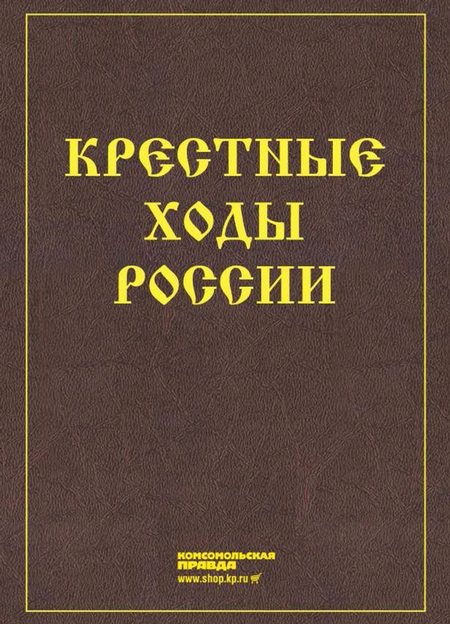 КРЕСТНЫЕ
ХОДЫ
РОССИИ

КОМСОМОЛЬСКАЯ ПРАВДА
www.shop.kp.ru